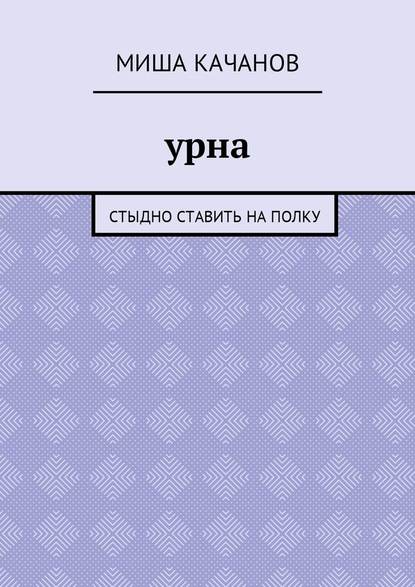 МИША КАЧАНОВ

урна

СТЫДНО СТАВИТЬ НА ПОЛКУ